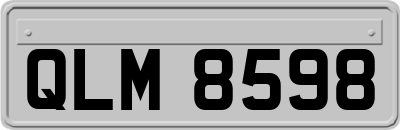 QLM 8598